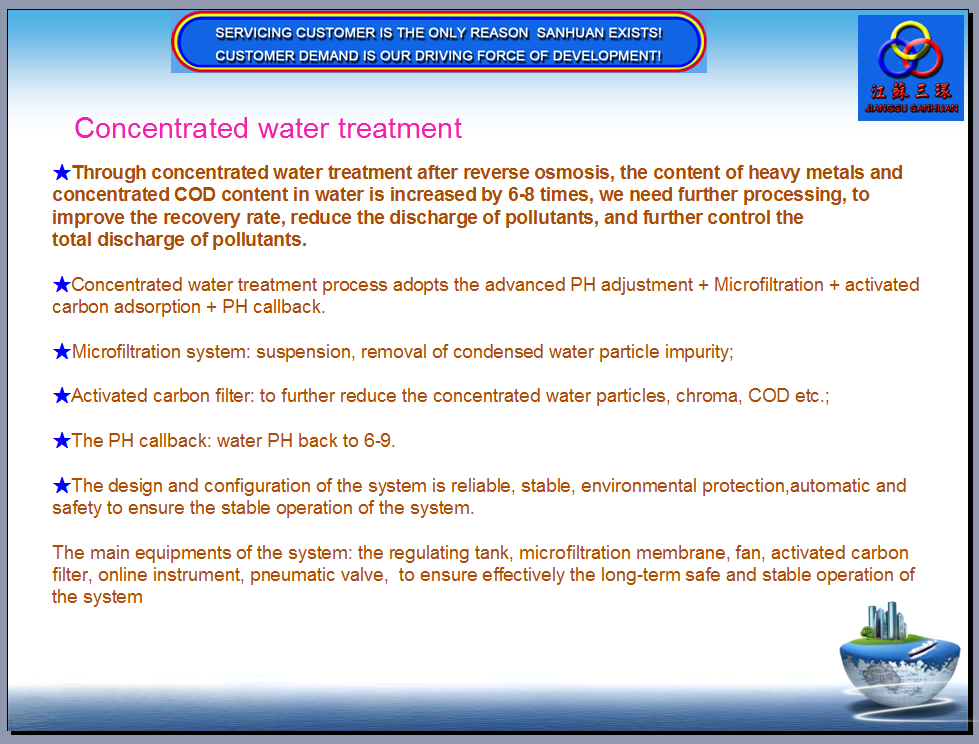 SERVICING CUSTOMER IS THE ONLY REASON SANHUAN EXISTS!
CUSTOMER DEMAND IS OUR DRIVING FORCE OF DEVELOPMENT!

江苏三环
JIANGSU SANHUAN

Concentrated water treatment

★Through concentrated water treatment after reverse osmosis, the content of heavy metals and concentrated COD content in water is increased by 6-8 times, we need further processing, to improve the recovery rate, reduce the discharge of pollutants, and further control the total discharge of pollutants.

★Concentrated water treatment process adopts the advanced PH adjustment + Microfiltration + activated carbon adsorption + PH callback.

★Microfiltration system: suspension, removal of condensed water particle impurity;

★Activated carbon filter: to further reduce the concentrated water particles, chroma, COD etc.;

★The PH callback: water PH back to 6-9.

★The design and configuration of the system is reliable, stable, environmental protection,automatic and safety to ensure the stable operation of the system.

The main equipments of the system: the regulating tank, microfiltration membrane, fan, activated carbon filter, online instrument, pneumatic valve, to ensure effectively the long-term safe and stable operation of the system